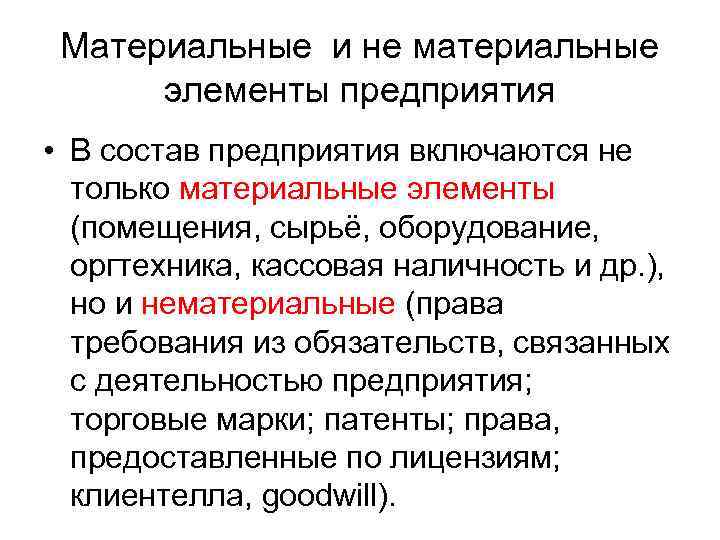 Материальные и не материальные элементы предприятия

• В состав предприятия включаются не только материальные элементы (помещения, сырьё, оборудование, оргтехника, кассовая наличность и др.), но и нематериальные (права требования из обязательств, связанных с деятельностью предприятия; торговые марки; патенты; права, предоставленные по лицензиям; клиентелла, goodwill).